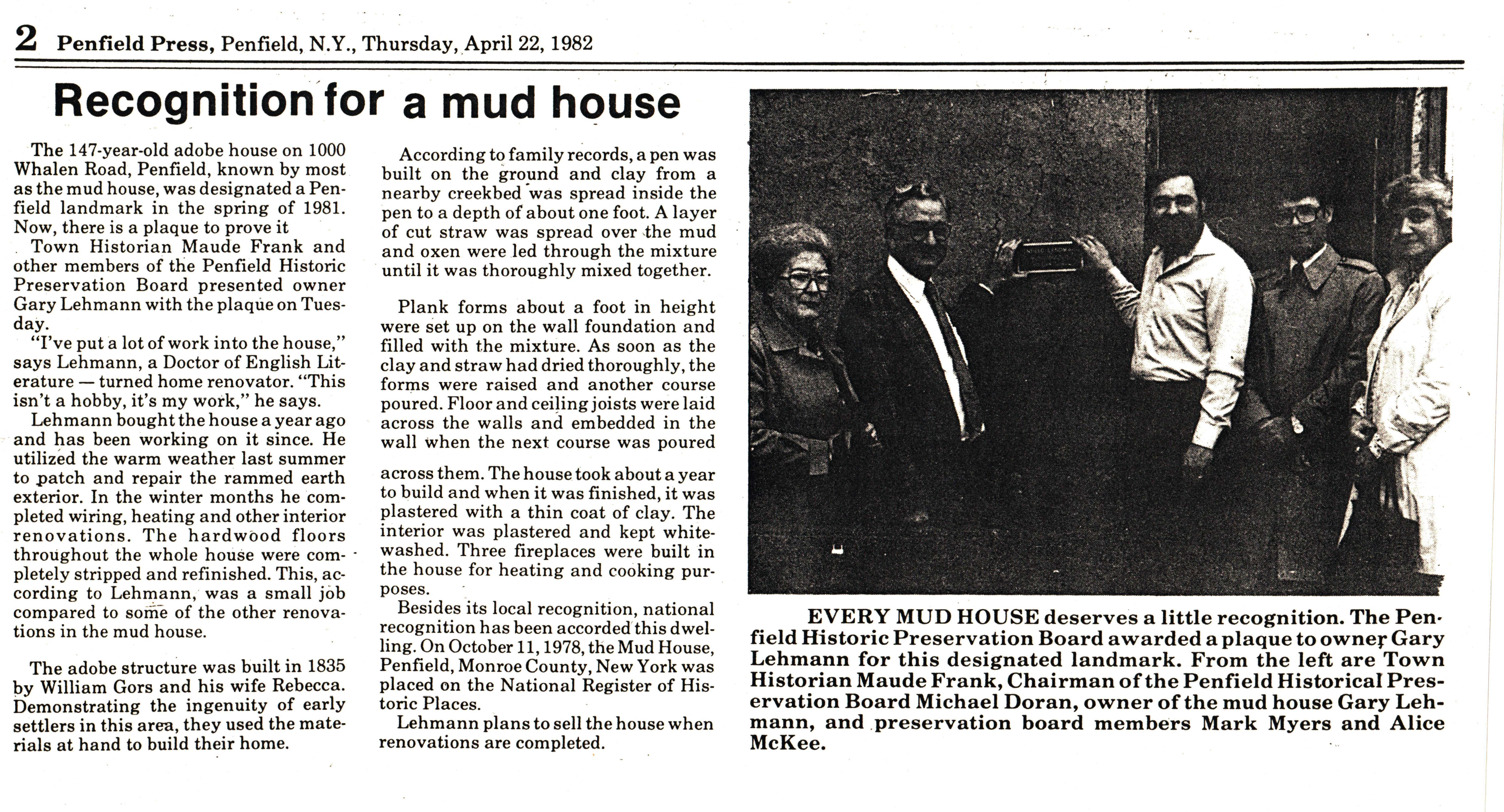 2 Penfield Press, Penfield, N.Y., Thursday, April 22, 1982

Recognition for a mud house

The 147-year-old adobe house on 1000 Whalen Road, Penfield, known by most as the mud house, was designated a Penfield landmark in the spring of 1981. Now, there is a plaque to prove it

Town Historian Maude Frank and other members of the Penfield Historic Preservation Board presented owner Gary Lehmann with the plaque on Tuesday.

"I've put a lot of work into the house," says Lehmann, a Doctor of English Literature — turned home renovator. "This isn't a hobby, it's my work," he says.

Lehmann bought the house a year ago and has been working on it since. He utilized the warm weather last summer to patch and repair the rammed earth exterior. In the winter months he completed wiring, heating and other interior renovations. The hardwood floors throughout the whole house were completely stripped and refinished. This, according to Lehmann, was a small job compared to some of the other renovations in the mud house.

The adobe structure was built in 1835 by William Gors and his wife Rebecca. Demonstrating the ingenuity of early settlers in this area, they used the materials at hand to build their home.

According to family records, a pen was built on the ground and clay from a nearby creekbed was spread inside the pen to a depth of about one foot. A layer of cut straw was spread over the mud and oxen were led through the mixture until it was thoroughly mixed together.

Plank forms about a foot in height were set up on the wall foundation and filled with the mixture. As soon as the clay and straw had dried thoroughly, the forms were raised and another course poured. Floor and ceiling joists were laid across the walls and embedded in the wall when the next course was poured

across them. The house took about a year to build and when it was finished, it was plastered with a thin coat of clay. The interior was plastered and kept whitewashed. Three fireplaces were built in the house for heating and cooking purposes.

Besides its local recognition, national recognition has been accorded this dwelling. On October 11, 1978, the Mud House, Penfield, Monroe County, New York was placed on the National Register of Historic Places.

Lehmann plans to sell the house when renovations are completed.

EVERY MUD HOUSE deserves a little recognition. The Penfield Historic Preservation Board awarded a plaque to owner Gary Lehmann for this designated landmark. From the left are Town Historian Maude Frank, Chairman of the Penfield Historical Preservation Board Michael Doran, owner of the mud house Gary Lehmann, and preservation board members Mark Myers and Alice McKee.